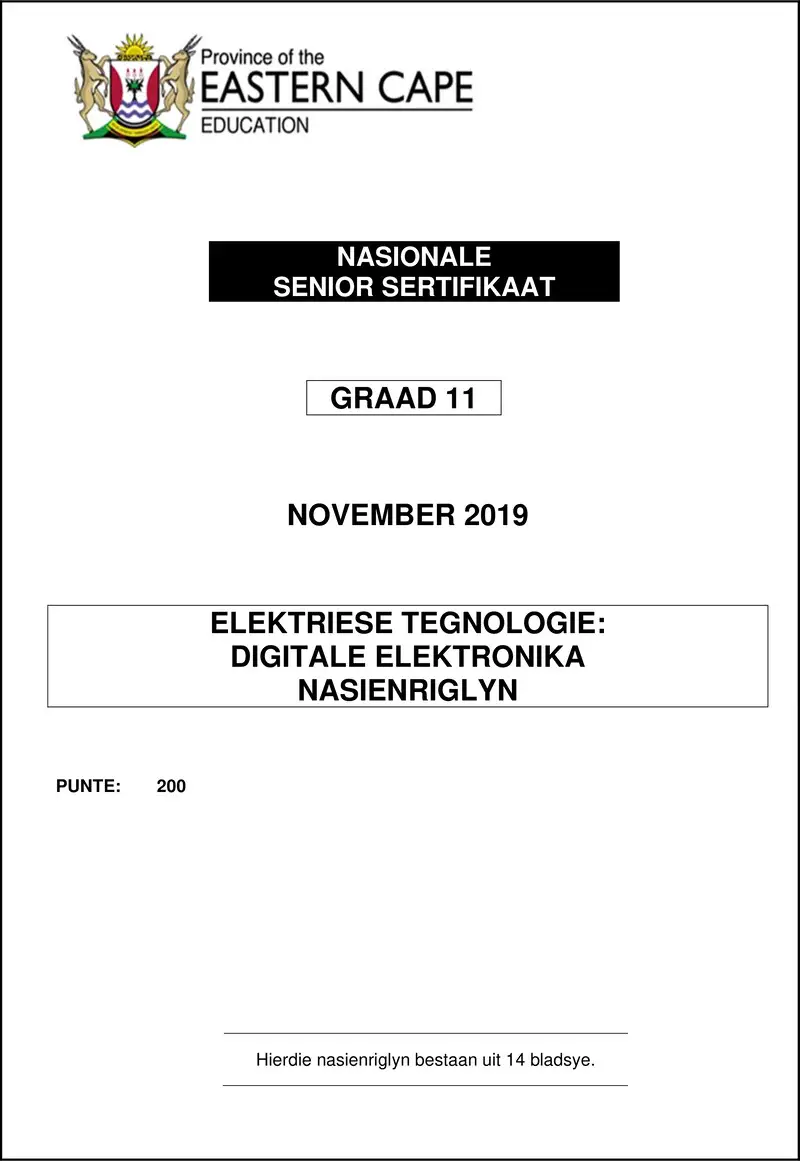 Province of the
EASTERN CAPE
EDUCATION

NASIONALE
SENIOR SERTIFIKAAT

GRAAD 11

NOVEMBER 2019

ELEKTRIESE TEGNOLOGIE:
DIGITALE ELEKTRONIKA
NASIENRIGLYN

PUNTE: 200

Hierdie nasienriglyn bestaan uit 14 bladsye.